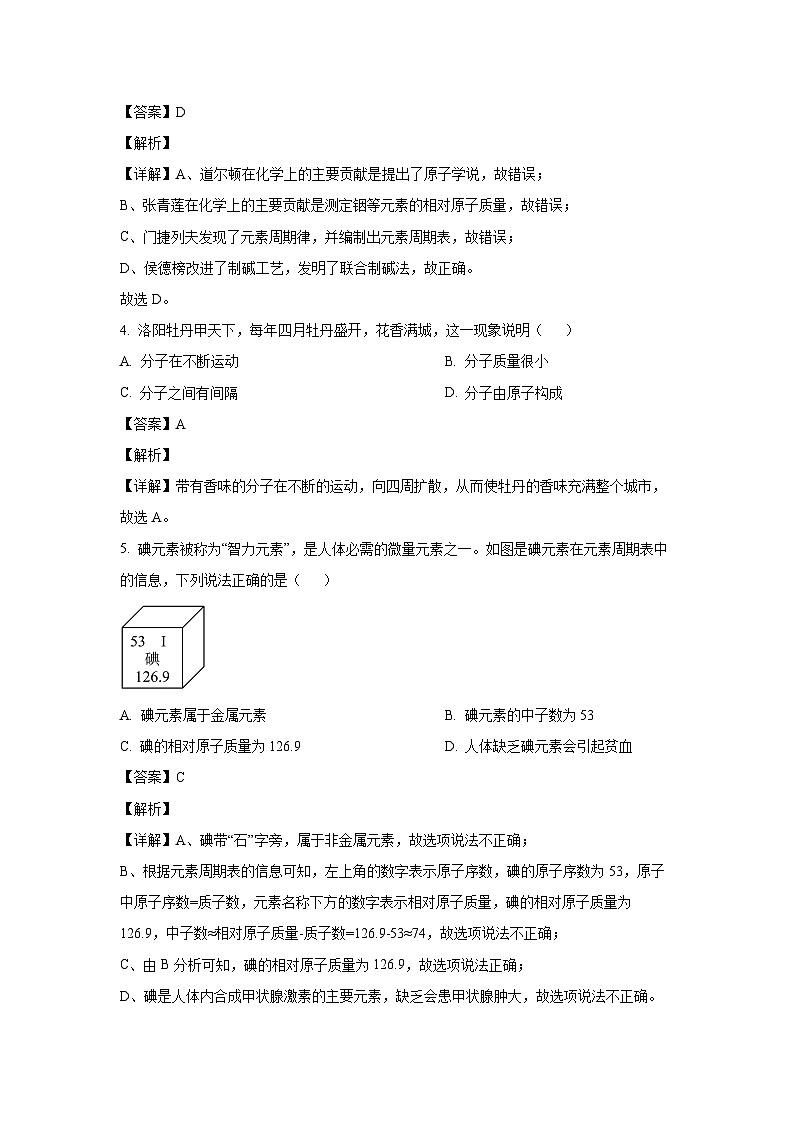 【答案】D

【解析】

【详解】A、道尔顿在化学上的主要贡献是提出了原子学说，故错误；

B、张青莲在化学上的主要贡献是测定铟等元素的相对原子质量，故错误；

C、门捷列夫发现了元素周期律，并编制出元素周期表，故错误；

D、侯德榜改进了制碱工艺，发明了联合制碱法，故正确。

故选 D。

4. 洛阳牡丹甲天下，每年四月牡丹盛开，花香满城，这一现象说明（　　）

A. 分子在不断运动

B. 分子质量很小

C. 分子之间有间隔

D. 分子由原子构成

【答案】A

【解析】

【详解】带有香味的分子在不断的运动，向四周扩散，从而使牡丹的香味充满整个城市，故选 A。

5. 碘元素被称为“智力元素”，是人体必需的微量元素之一。如图是碘元素在元素周期表中的信息，下列说法正确的是（　　）

53　I
碘
126.9

A. 碘元素属于金属元素

B. 碘元素的中子数为 53

C. 碘的相对原子质量为 126.9

D. 人体缺乏碘元素会引起贫血

【答案】C

【解析】

【详解】A、碘带“石”字旁，属于非金属元素，故选项说法不正确；

B、根据元素周期表的信息可知，左上角的数字表示原子序数，碘的原子序数为 53，原子中原子序数=质子数，元素名称下方的数字表示相对原子质量，碘的相对原子质量为 126.9，中子数≈相对原子质量-质子数=126.9-53≈74，故选项说法不正确；

C、由 B 分析可知，碘的相对原子质量为 126.9，故选项说法正确；

D、碘是人体内合成甲状腺激素的主要元素，缺乏会患甲状腺肿大，故选项说法不正确。